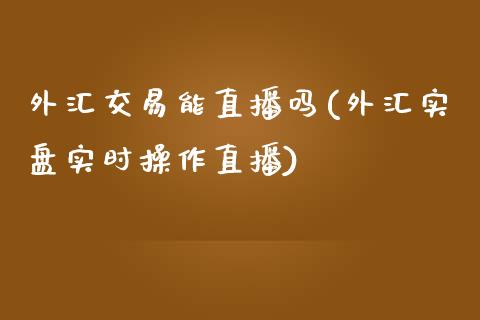 外汇交易能直播吗(外汇实盘实时操作直播)